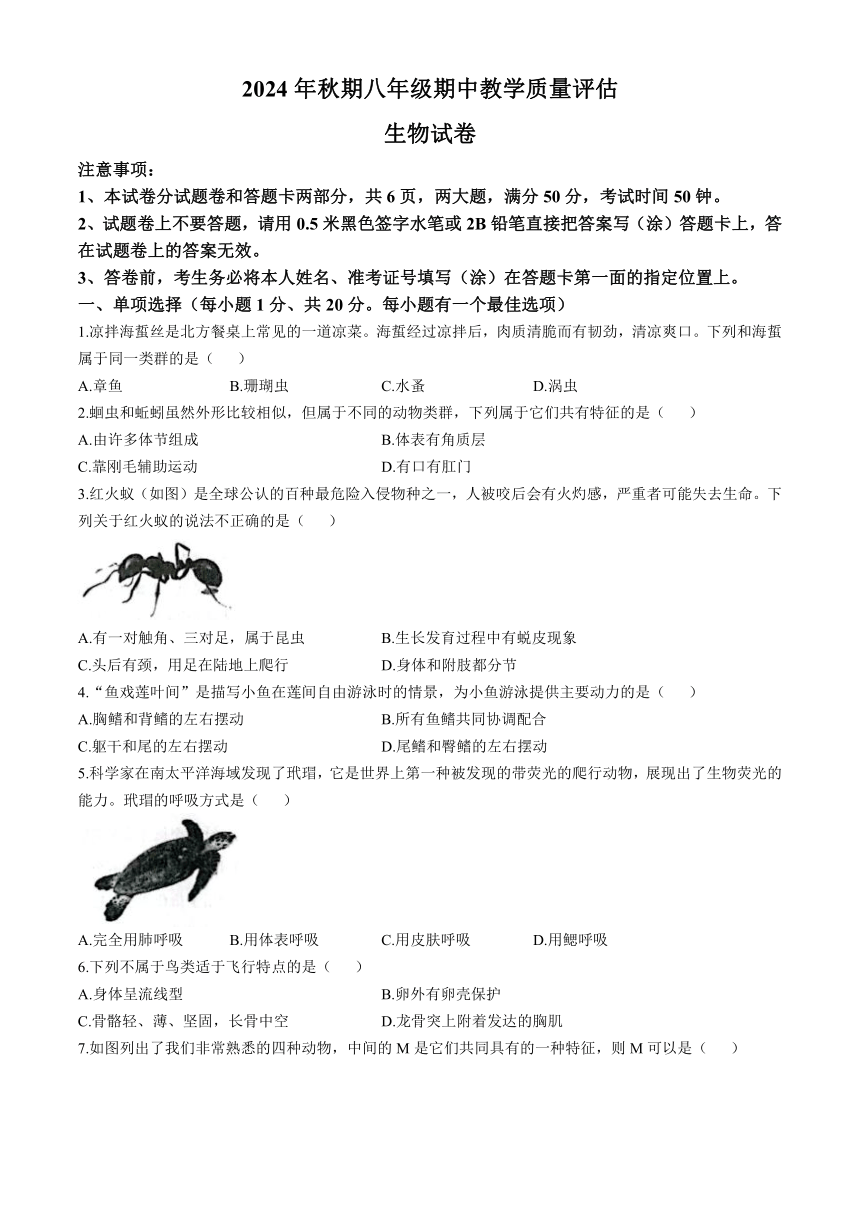 2024 年秋期八年级期中教学质量评估

生物试卷

注意事项：

1、本试卷分试题卷和答题卡两部分，共 6 页，两大题，满分 50 分，考试时间 50 钟。

2、试题卷上不要答题，请用 0.5 米黑色签字水笔或 2B 铅笔直接把答案写（涂）答题卡上，答在试题卷上的答案无效。

3、答卷前，考生务必将本人姓名、准考证号填写（涂）在答题卡第一面的指定位置上。

一、单项选择（每小题 1 分、共 20 分。每小题有一个最佳选项）

1.凉拌海蜇丝是北方餐桌上常见的一道凉菜。海蜇经过凉拌后，肉质清脆而有韧劲，清凉爽口。下列和海蜇属于同一类群的是（　　）

A.章鱼　　B.珊瑚虫　　C.水蚤　　D.涡虫

2.蛔虫和蚯蚓虽然外形比较相似，但属于不同的动物类群，下列属于它们共有特征的是（　　）

A.由许多体节组成　　B.体表有角质层

C.靠刚毛辅助运动　　D.有口有肛门

3.红火蚁（如图）是全球公认的百种最危险入侵物种之一，人被咬后会有火灼感，严重者可能失去生命。下列关于红火蚁的说法不正确的是（　　）

A.有一对触角、三对足，属于昆虫　　B.生长发育过程中有蜕皮现象

C.头后有颈，用足在陆地上爬行　　D.身体和附肢都分节

4.“鱼戏莲叶间”是描写小鱼在莲间自由游泳时的情景，为小鱼游泳提供主要动力的是（　　）

A.胸鳍和背鳍的左右摆动　　B.所有鱼鳍共同协调配合

C.躯干和尾的左右摆动　　D.尾鳍和臀鳍的左右摆动

5.科学家在南太平洋海域发现了玳瑁，它是世界上第一种被发现的带荧光的爬行动物，展现出了生物荧光的能力。玳瑁的呼吸方式是（　　）

A.完全用肺呼吸　　B.用体表呼吸　　C.用皮肤呼吸　　D.用鳃呼吸

6.下列不属于鸟类适于飞行特点的是（　　）

A.身体呈流线型　　B.卵外有卵壳保护

C.骨骼轻、薄、坚固，长骨中空　　D.龙骨突上附着发达的胸肌

7.如图列出了我们非常熟悉的四种动物，中间的 M 是它们共同具有的一种特征，则 M 可以是（　　）